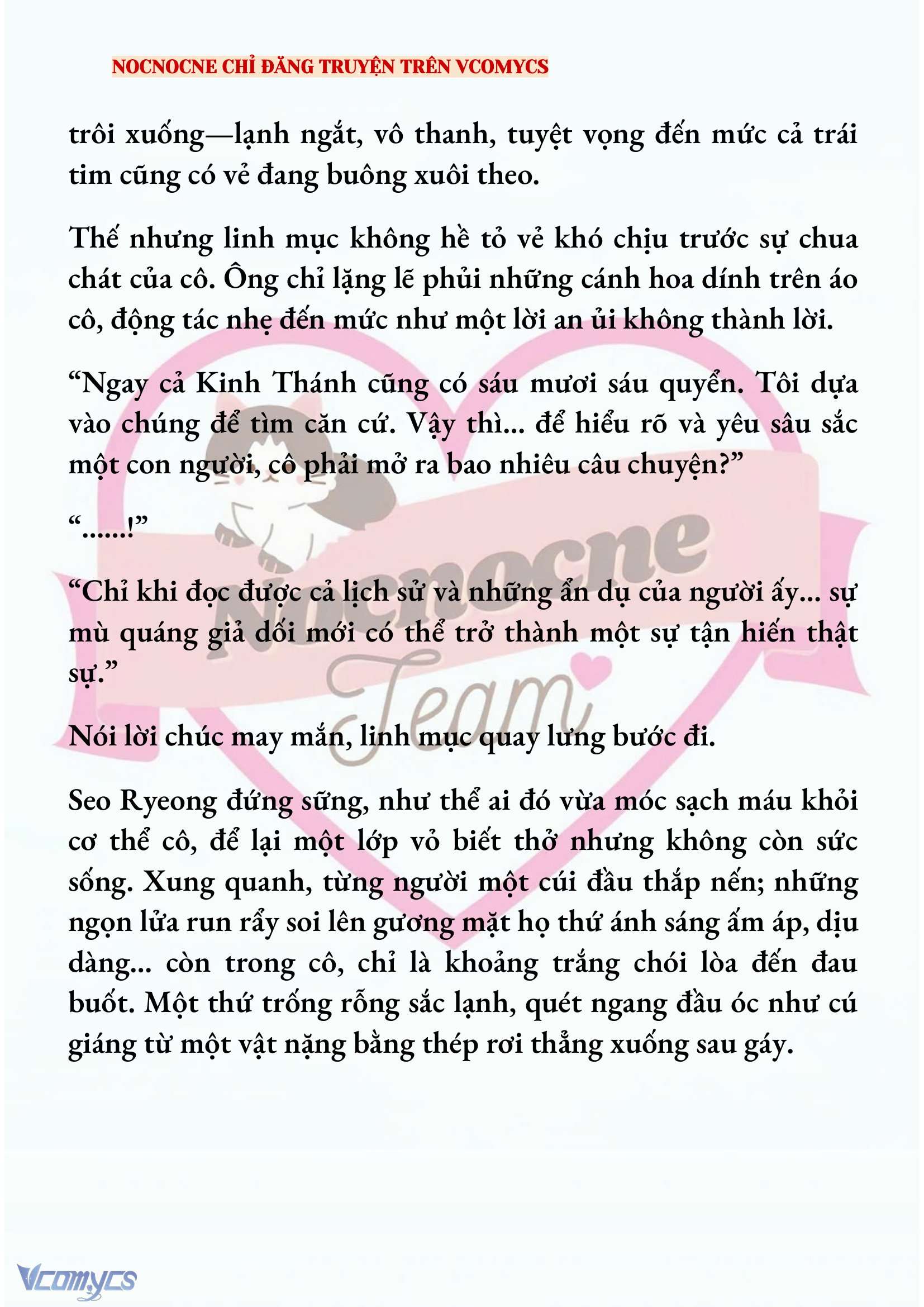 NOCNOCNE CHỈ ĐĂNG TRUYỆN TRÊN VCOMYCS

trôi xuống—lạnh ngắt, vô thanh, tuyệt vọng đến mức cả trái tim cũng có vẻ đang buông xuôi theo.

Thế nhưng linh mục không hề tỏ vẻ khó chịu trước sự chua chát của cô. Ông chỉ lặng lẽ phủi những cánh hoa dính trên áo cô, động tác nhẹ đến mức như một lời an ủi không thành lời.

“Ngay cả Kinh Thánh cũng có sáu mươi sáu quyển. Tôi dựa vào chúng để tìm căn cứ. Vậy thì... để hiểu rõ và yêu sâu sắc một con người, cô phải mở ra bao nhiêu câu chuyện?”

“......!”

“Chỉ khi đọc được cả lịch sử và những ẩn dụ của người ấy... sự mù quáng giả dối mới có thể trở thành một sự tận hiến thật sự.”

Nói lời chúc may mắn, linh mục quay lưng bước đi.

Seo Ryeong đứng sững, như thể ai đó vừa móc sạch máu khỏi cơ thể cô, để lại một lớp vỏ biết thở nhưng không còn sức sống. Xung quanh, từng người một cúi đầu thắp nến; những ngọn lửa run rẩy soi lên gương mặt họ thứ ánh sáng ấm áp, dịu dàng... còn trong cô, chỉ là khoảng trắng chói lòa đến đau buốt. Một thứ trống rỗng sắc lạnh, quét ngang đầu óc như cú giáng từ một vật nặng bằng thép rơi thẳng xuống sau gáy.

Nocnocne
Team

Vcomycs